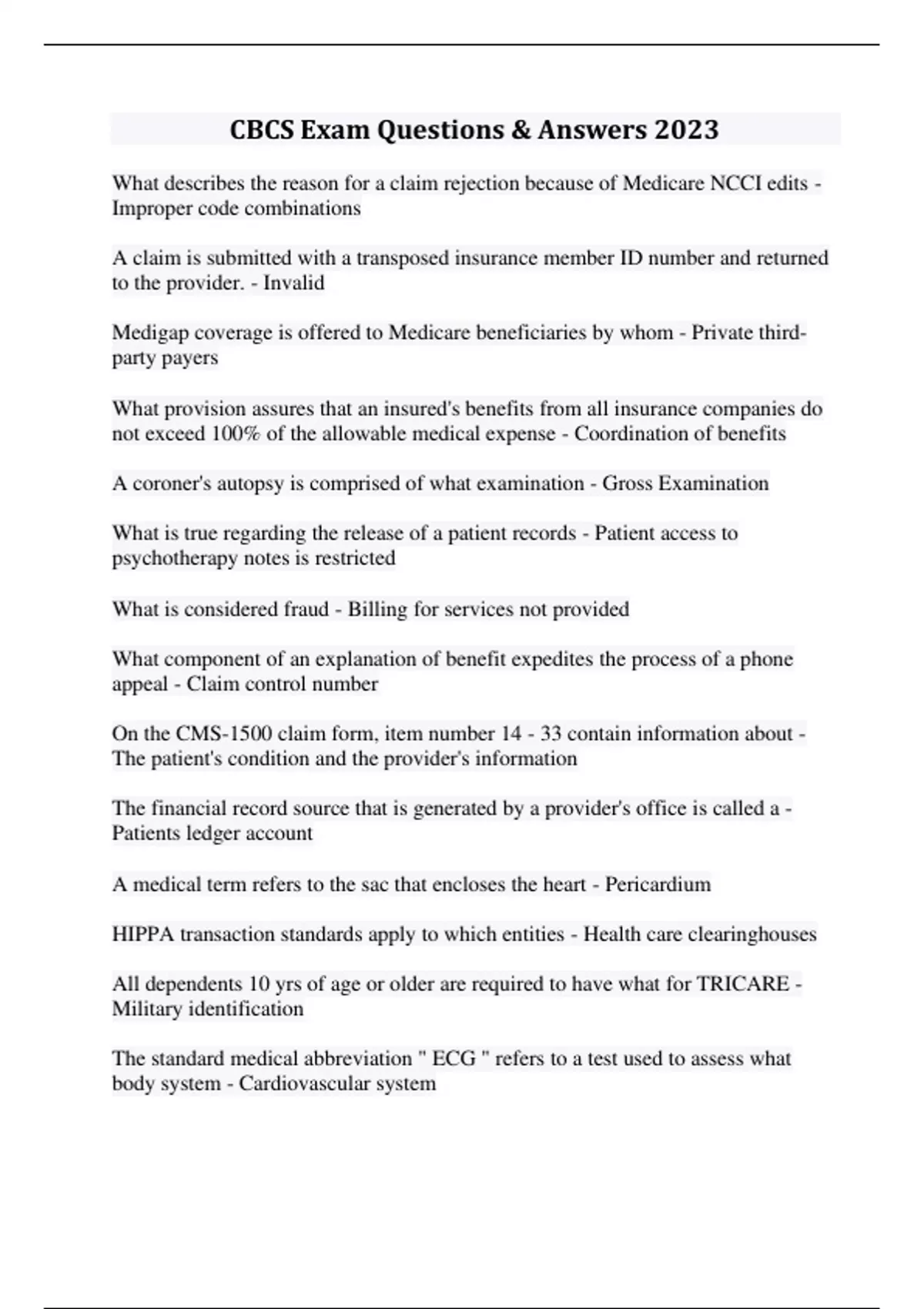 CBCS Exam Questions & Answers 2023

What describes the reason for a claim rejection because of Medicare NCCI edits - Improper code combinations

A claim is submitted with a transposed insurance member ID number and returned to the provider. - Invalid

Medigap coverage is offered to Medicare beneficiaries by whom - Private third-party payers

What provision assures that an insured's benefits from all insurance companies do not exceed 100% of the allowable medical expense - Coordination of benefits

A coroner's autopsy is comprised of what examination - Gross Examination

What is true regarding the release of a patient records - Patient access to psychotherapy notes is restricted

What is considered fraud - Billing for services not provided

What component of an explanation of benefit expedites the process of a phone appeal - Claim control number

On the CMS-1500 claim form, item number 14 - 33 contain information about - The patient's condition and the provider's information

The financial record source that is generated by a provider's office is called a - Patients ledger account

A medical term refers to the sac that encloses the heart - Pericardium

HIPPA transaction standards apply to which entities - Health care clearinghouses

All dependents 10 yrs of age or older are required to have what for TRICARE - Military identification

The standard medical abbreviation " ECG " refers to a test used to assess what body system - Cardiovascular system